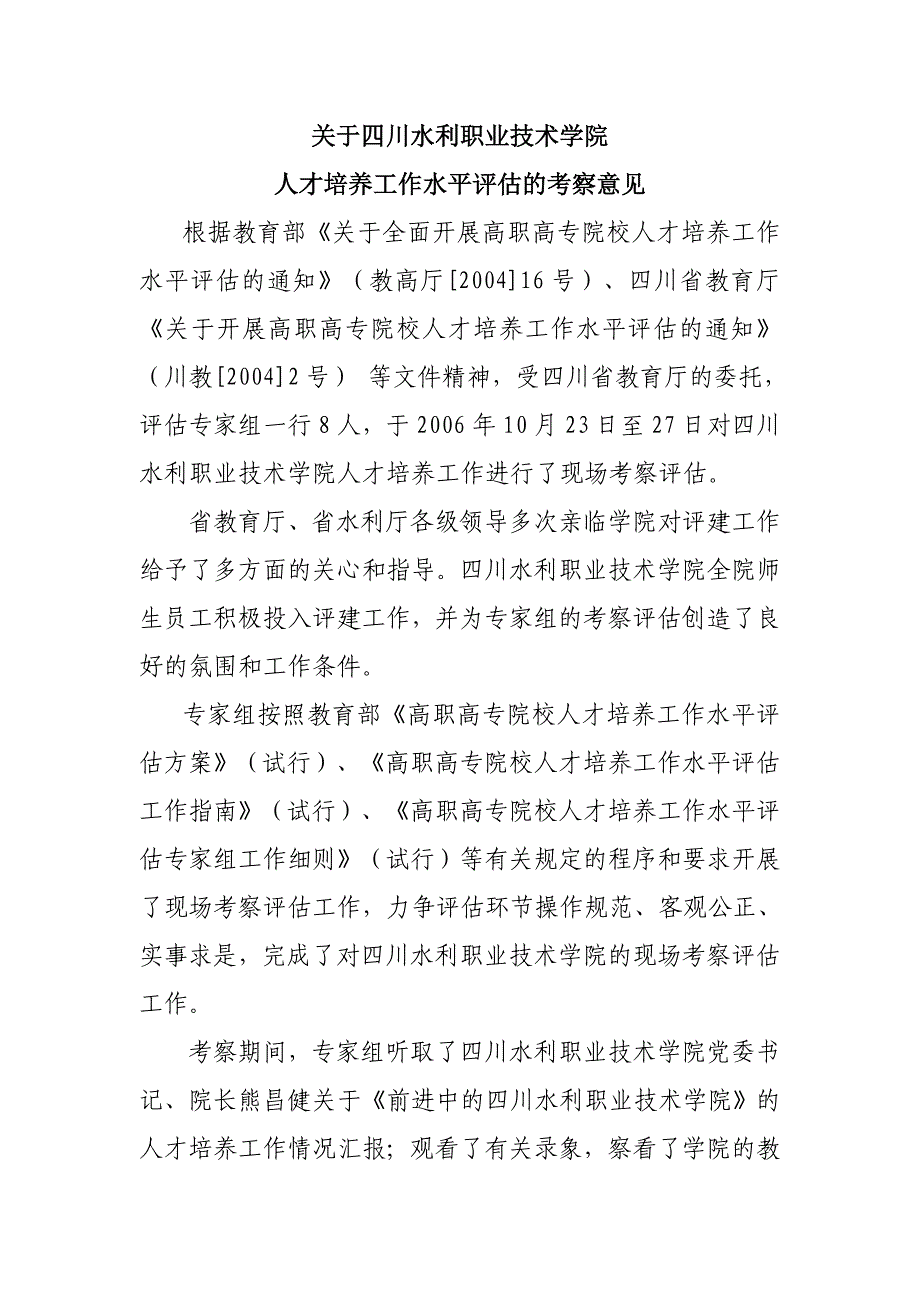 关于四川水利职业技术学院

人才培养工作水平评估的考察意见

根据教育部《关于全面开展高职高专院校人才培养工作水平评估的通知》（教高厅[2004]16号）、四川省教育厅《关于开展高职高专院校人才培养工作水平评估的通知》（川教[2004]2号） 等文件精神，受四川省教育厅的委托，评估专家组一行8人，于2006年10月23日至27日对四川水利职业技术学院人才培养工作进行了现场考察评估。

省教育厅、省水利厅各级领导多次亲临学院对评建工作给予了多方面的关心和指导。四川水利职业技术学院全院师生员工积极投入评建工作，并为专家组的考察评估创造了良好的氛围和工作条件。

专家组按照教育部《高职高专院校人才培养工作水平评估方案》（试行）、《高职高专院校人才培养工作水平评估工作指南》（试行）、《高职高专院校人才培养工作水平评估专家组工作细则》（试行）等有关规定的程序和要求开展了现场考察评估工作，力争评估环节操作规范、客观公正、实事求是，完成了对四川水利职业技术学院的现场考察评估工作。

考察期间，专家组听取了四川水利职业技术学院党委书记、院长熊昌健关于《前进中的四川水利职业技术学院》的人才培养工作情况汇报；观看了有关录象，察看了学院的教